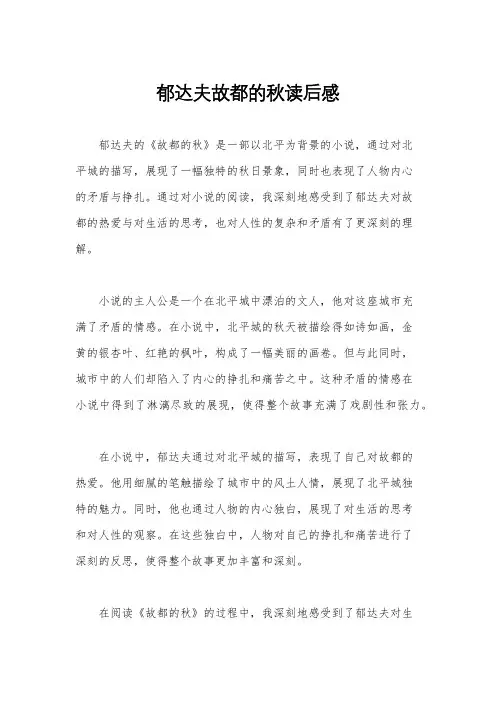 郁达夫故都的秋读后感

郁达夫的《故都的秋》是一部以北平为背景的小说，通过对北平城的描写，展现了一幅独特的秋日景象，同时也表现了人物内心的矛盾与挣扎。通过对小说的阅读，我深刻地感受到了郁达夫对故都的热爱与对生活的思考，也对人性的复杂和矛盾有了更深刻的理解。

小说的主人公是一个在北平城中漂泊的文人，他对这座城市充满了矛盾的情感。在小说中，北平城的秋天被描绘得如诗如画，金黄的银杏叶、红艳的枫叶，构成了一幅美丽的画卷。但与此同时，城市中的人们却陷入了内心的挣扎和痛苦之中。这种矛盾的情感在小说中得到了淋漓尽致的展现，使得整个故事充满了戏剧性和张力。

在小说中，郁达夫通过对北平城的描写，表现了自己对故都的热爱。他用细腻的笔触描绘了城市中的风土人情，展现了北平城独特的魅力。同时，他也通过人物的内心独白，展现了对生活的思考和对人性的观察。在这些独白中，人物对自己的挣扎和痛苦进行了深刻的反思，使得整个故事更加丰富和深刻。

在阅读《故都的秋》的过程中，我深刻地感受到了郁达夫对生